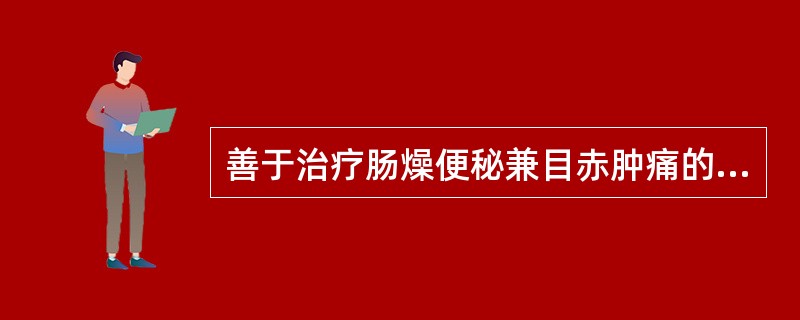 善于治疗肠燥便秘兼目赤肿痛的...